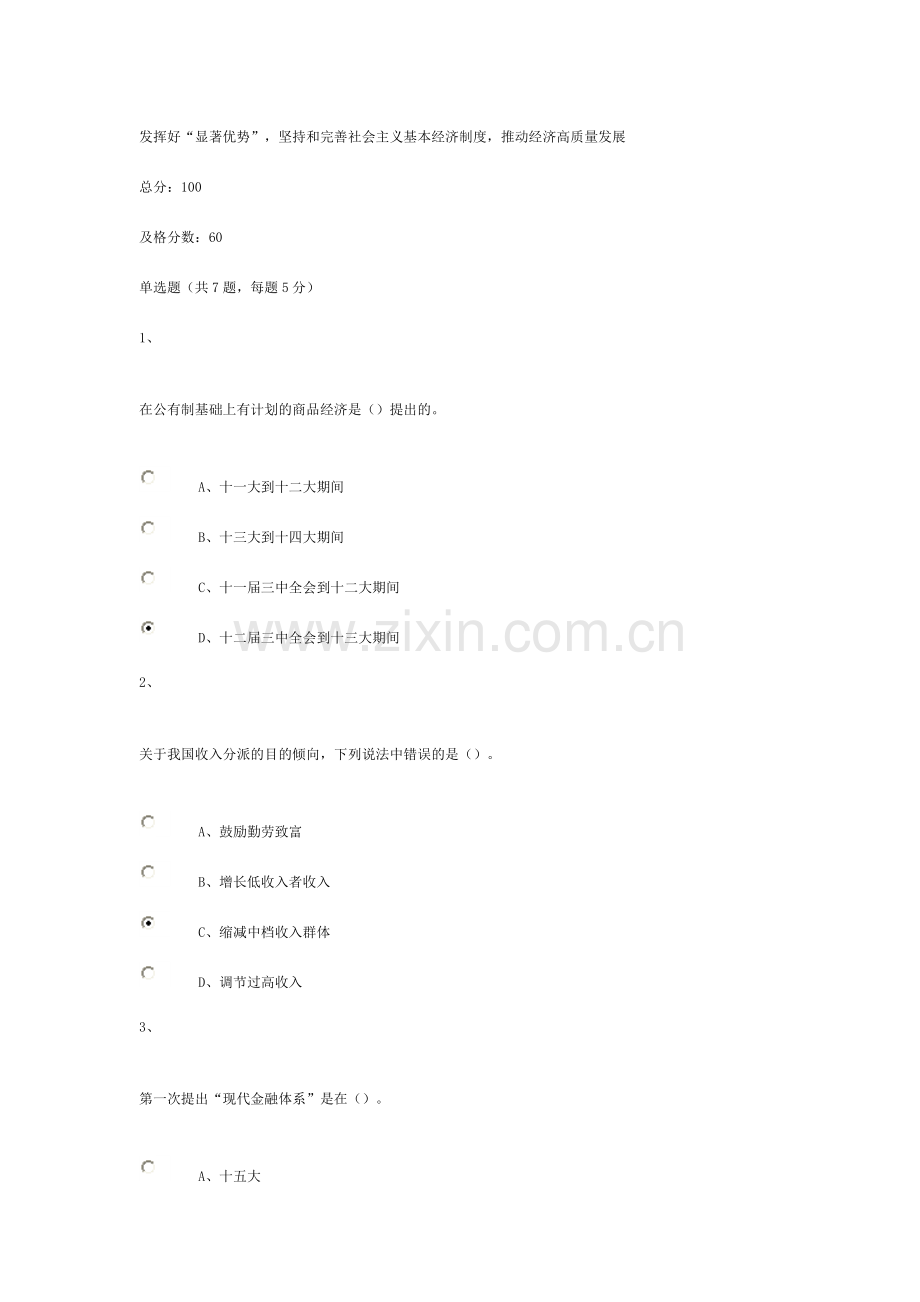 发挥好“显著优势”，坚持和完善社会主义基本经济制度，推动经济高质量发展

总分：100

及格分数：60

单选题（共7题，每题5分）

1、

在公有制基础上有计划的商品经济是（）提出的。

A、十一大到十二大期间

B、十三大到十四大期间

C、十一届三中全会到十二大期间

D、十二届三中全会到十三大期间

2、

关于我国收入分派的目的倾向，下列说法中错误的是（）。

A、鼓励勤劳致富

B、增长低收入者收入

C、缩减中档收入群体

D、调节过高收入

3、

第一次提出“现代金融体系”是在（）。

A、十五大

www.zixin.com.cn